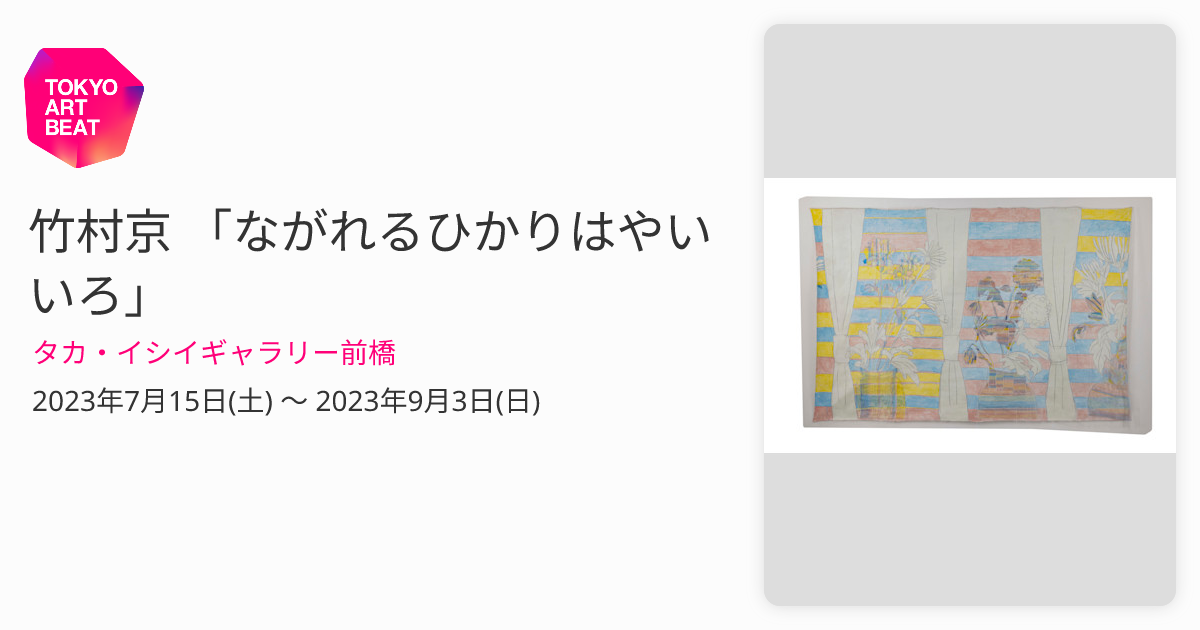 TOKYO ART BEAT

竹村京 「ながれるひかりはやいいろ」

タカ・イシイギャラリー前橋

2023年7月15日(土) 〜 2023年9月3日(日)